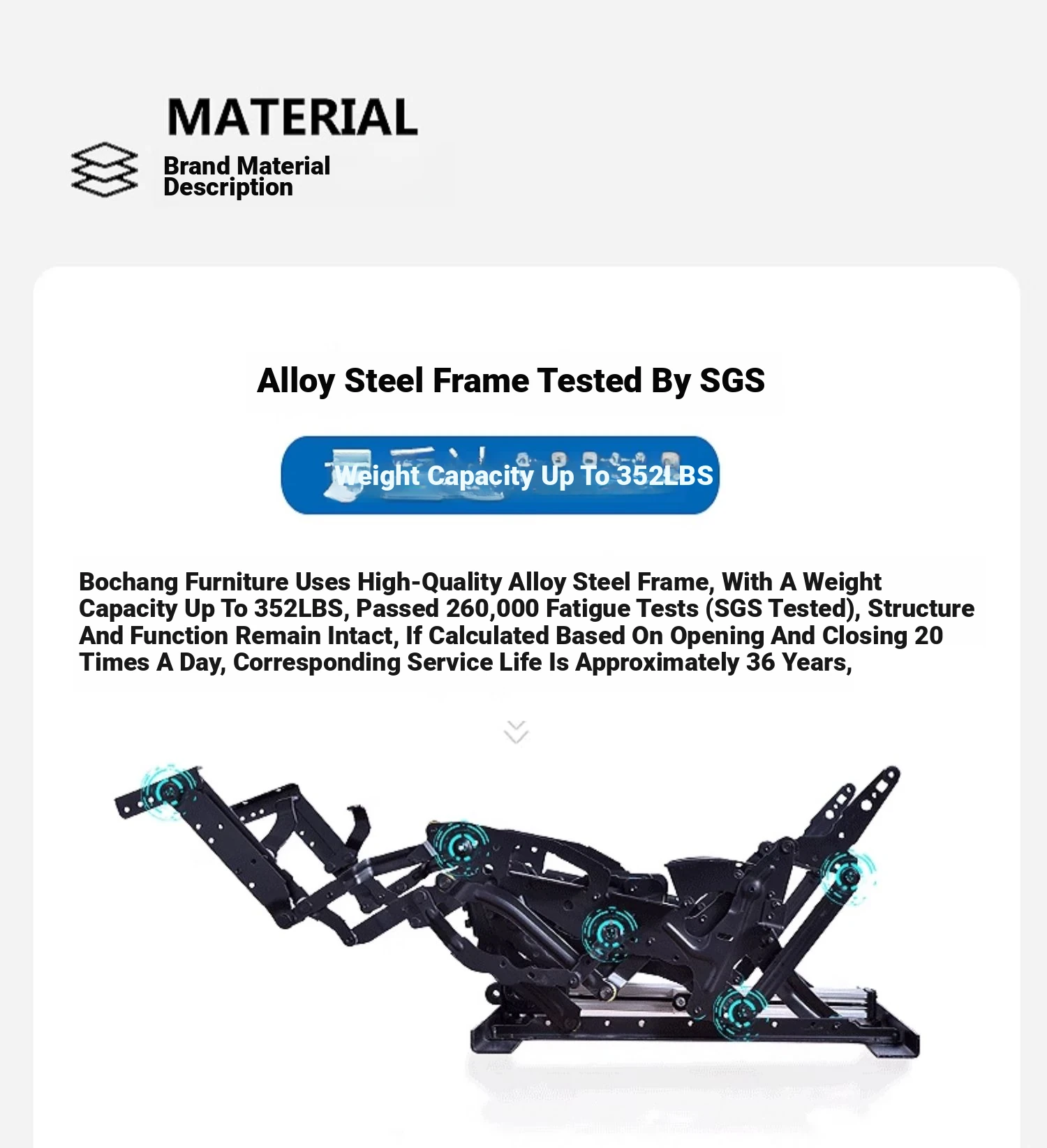 MATERIAL

Brand Material
Description

Alloy Steel Frame Tested By SGS

Weight Capacity Up To 352LBS

Bochang Furniture Uses High-Quality Alloy Steel Frame, With A Weight Capacity Up To 352LBS, Passed 260,000 Fatigue Tests (SGS Tested), Structure And Function Remain Intact, If Calculated Based On Opening And Closing 20 Times A Day, Corresponding Service Life Is Approximately 36 Years,